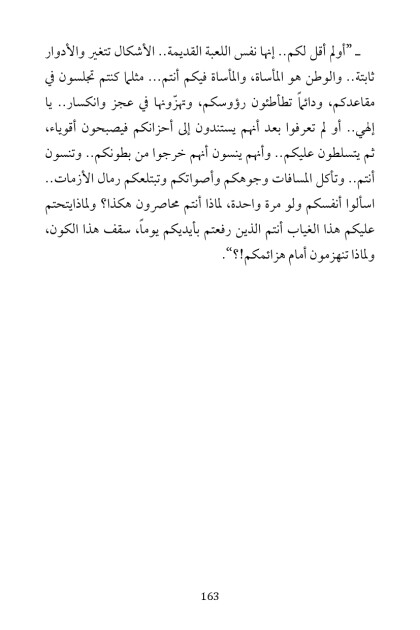 ـ "أولم أقل لكم.. إنها نفس اللعبة القديمة.. الأشكال تتغير والأدوار ثابتة.. والوطن هو المأساة، والمأساة فيكم أنتم... مثلما كنتم تجلسون في مقاعدكم، ودائماً تطأطئون رؤوسكم، وتهزّونها في عجز وانكسار.. يا إلهي.. أو لم تعرفوا بعد أنهم يستندون إلى أحزانكم فيصبحون أقوياء، ثم يتسلطون عليكم.. وأنهم ينسون أنهم خرجوا من بطونكم.. وتنسون أنتم.. وتأكل المسافات وجوهكم وأصواتكم وتبتلعكم رمال الأزمات.. اسألوا أنفسكم ولو مرة واحدة، لماذا أنتم محاصرون هكذا؟ ولماذايتحتم عليكم هذا الغياب أنتم الذين رفعتم بأيديكم يوماً، سقف هذا الكون، ولماذا تنهزمون أمام هزائمكم!؟".

163